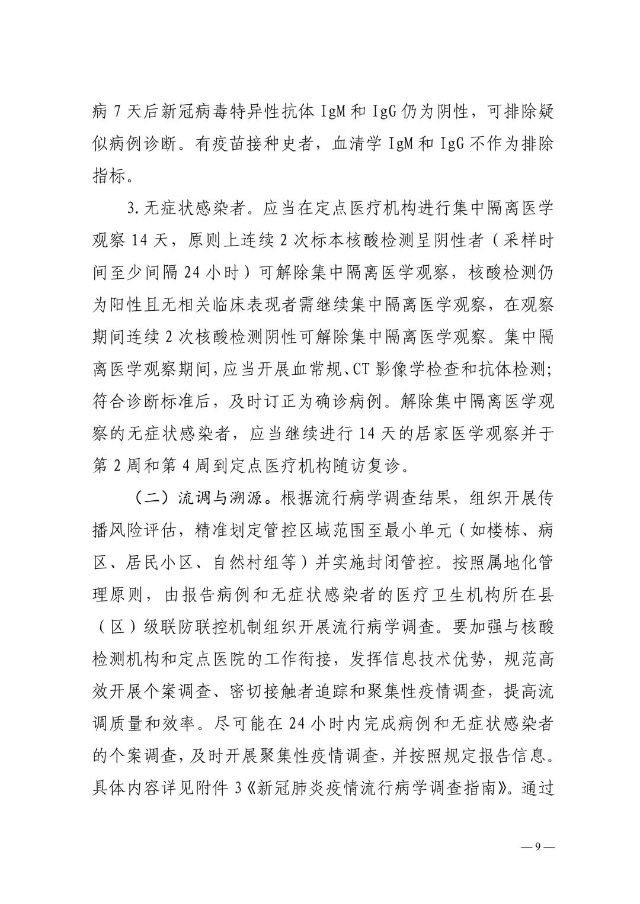 病 7 天后新冠病毒特异性抗体 IgM 和 IgG 仍为阴性，可排除疑似病例诊断。有疫苗接种史者，血清学 IgM 和 IgG 不作为排除指标。

3. 无症状感染者。应当在定点医疗机构进行集中隔离医学观察 14 天，原则上连续 2 次标本核酸检测呈阴性者（采样时间至少间隔 24 小时）可解除集中隔离医学观察，核酸检测仍为阳性且无相关临床表现者需继续集中隔离医学观察，在观察期间连续 2 次核酸检测阴性可解除集中隔离医学观察。集中隔离医学观察期间，应当开展血常规、CT 影像学检查和抗体检测；符合诊断标准后，及时订正为确诊病例。解除集中隔离医学观察的无症状感染者，应当继续进行 14 天的居家医学观察并于第 2 周和第 4 周到定点医疗机构随访复诊。

（二）流调与溯源。根据流行病学调查结果，组织开展传播风险评估，精准划定管控区域范围至最小单元（如楼栋、病区、居民小区、自然村组等）并实施封闭管控。按照属地化管理原则，由报告病例和无症状感染者的医疗卫生机构所在县（区）级联防联控机制组织开展流行病学调查。要加强与核酸检测机构和定点医院的工作衔接，发挥信息技术优势，规范高效开展个案调查、密切接触者追踪和聚集性疫情调查，提高流调质量和效率。尽可能在 24 小时内完成病例和无症状感染者的个案调查，及时开展聚集性疫情调查，并按照规定报告信息。具体内容详见附件 3《新冠肺炎疫情流行病学调查指南》。通过

— 9 —